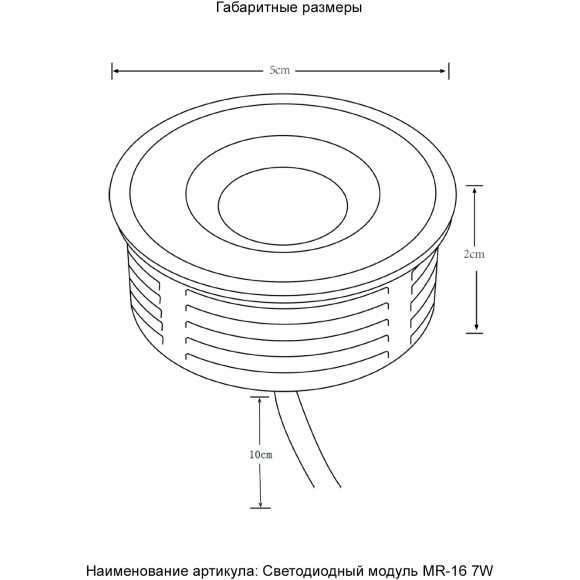 Габаритные размеры

5cm

2cm

10cm

Наименование артикула: Светодиодный модуль MR-16 7W